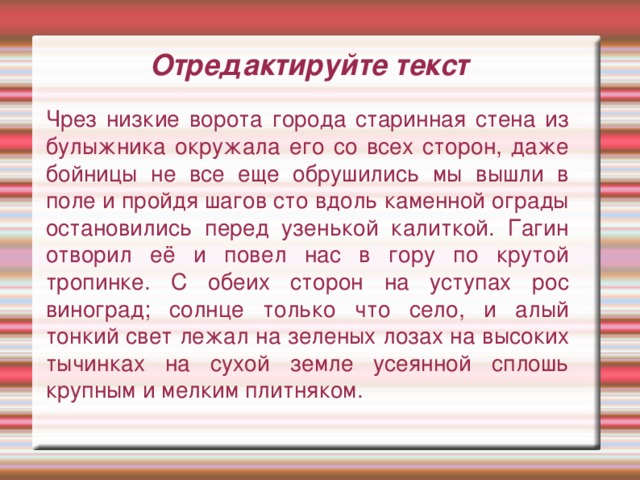 Отредактируйте текст

Чрез низкие ворота города старинная стена из булыжника окружала его со всех сторон, даже бойницы не все еще обрушились мы вышли в поле и пройдя шагов сто вдоль каменной ограды остановились перед узенькой калиткой. Гагин отворил её и повел нас в гору по крутой тропинке. С обеих сторон на уступах рос виноград; солнце только что село, и алый тонкий свет лежал на зеленых лозах на высоких тычинках на сухой земле усеянной сплошь крупным и мелким плитняком.